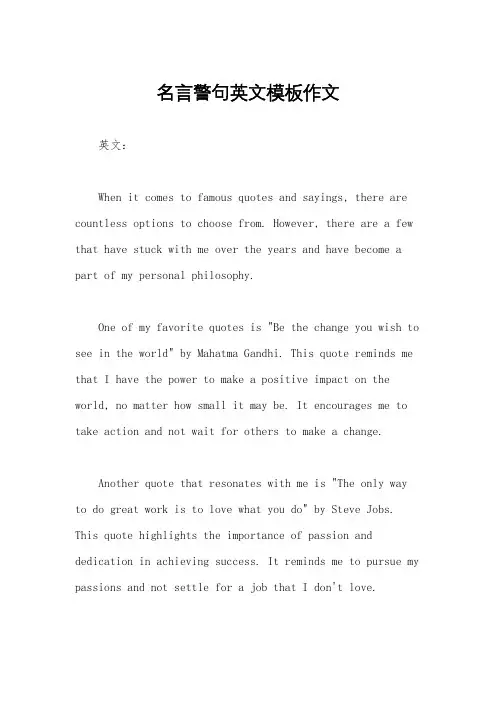 名言警句英文模板作文

英文：

When it comes to famous quotes and sayings, there are countless options to choose from. However, there are a few that have stuck with me over the years and have become a part of my personal philosophy.

One of my favorite quotes is "Be the change you wish to see in the world" by Mahatma Gandhi. This quote reminds me that I have the power to make a positive impact on the world, no matter how small it may be. It encourages me to take action and not wait for others to make a change.

Another quote that resonates with me is "The only way to do great work is to love what you do" by Steve Jobs. This quote highlights the importance of passion and dedication in achieving success. It reminds me to pursue my passions and not settle for a job that I don't love.